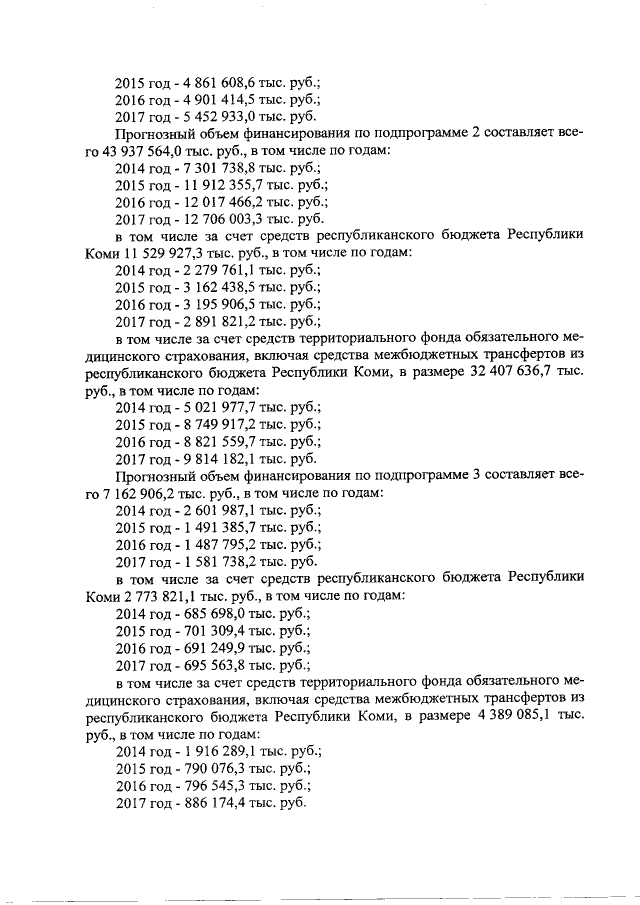 2015 год - 4 861 608,6 тыс. руб.;
2016 год - 4 901 414,5 тыс. руб.;
2017 год - 5 452 933,0 тыс. руб.

Прогнозный объем финансирования по подпрограмме 2 составляет всего 43 937 564,0 тыс. руб., в том числе по годам:
2014 год - 7 301 738,8 тыс. руб.;
2015 год - 11 912 355,7 тыс. руб.;
2016 год - 12 017 466,2 тыс. руб.;
2017 год - 12 706 003,3 тыс. руб.

в том числе за счет средств республиканского бюджета Республики Коми 11 529 927,3 тыс. руб., в том числе по годам:
2014 год - 2 279 761,1 тыс. руб.;
2015 год - 3 162 438,5 тыс. руб.;
2016 год - 3 195 906,5 тыс. руб.;
2017 год - 2 891 821,2 тыс. руб.;

в том числе за счет средств территориального фонда обязательного медицинского страхования, включая средства межбюджетных трансфертов из республиканского бюджета Республики Коми, в размере 32 407 636,7 тыс. руб., в том числе по годам:
2014 год - 5 021 977,7 тыс. руб.;
2015 год - 8 749 917,2 тыс. руб.;
2016 год - 8 821 559,7 тыс. руб.;
2017 год - 9 814 182,1 тыс. руб.

Прогнозный объем финансирования по подпрограмме 3 составляет всего 7 162 906,2 тыс. руб., в том числе по годам:
2014 год - 2 601 987,1 тыс. руб.;
2015 год - 1 491 385,7 тыс. руб.;
2016 год - 1 487 795,2 тыс. руб.;
2017 год - 1 581 738,2 тыс. руб.

в том числе за счет средств республиканского бюджета Республики Коми 2 773 821,1 тыс. руб., в том числе по годам:
2014 год - 685 698,0 тыс. руб.;
2015 год - 701 309,4 тыс. руб.;
2016 год - 691 249,9 тыс. руб.;
2017 год - 695 563,8 тыс. руб.;

в том числе за счет средств территориального фонда обязательного медицинского страхования, включая средства межбюджетных трансфертов из республиканского бюджета Республики Коми, в размере 4 389 085,1 тыс. руб., в том числе по годам:
2014 год - 1 916 289,1 тыс. руб.;
2015 год - 790 076,3 тыс. руб.;
2016 год - 796 545,3 тыс. руб.;
2017 год - 886 174,4 тыс. руб.